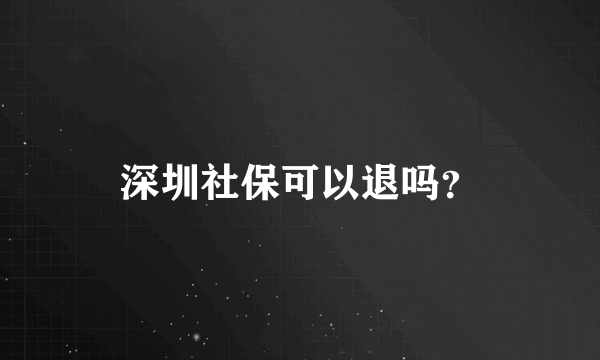 深圳社保可以退吗?